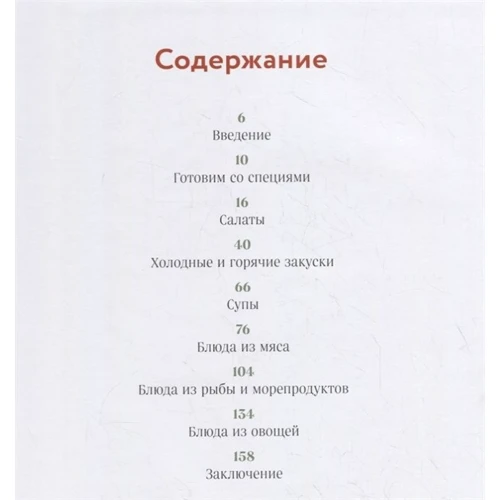 Содержание

6
Введение

10
Готовим со специями

16
Салаты

40
Холодные и горячие закуски

66
Супы

76
Блюда из мяса

104
Блюда из рыбы и морепродуктов

134
Блюда из овощей

158
Заключение